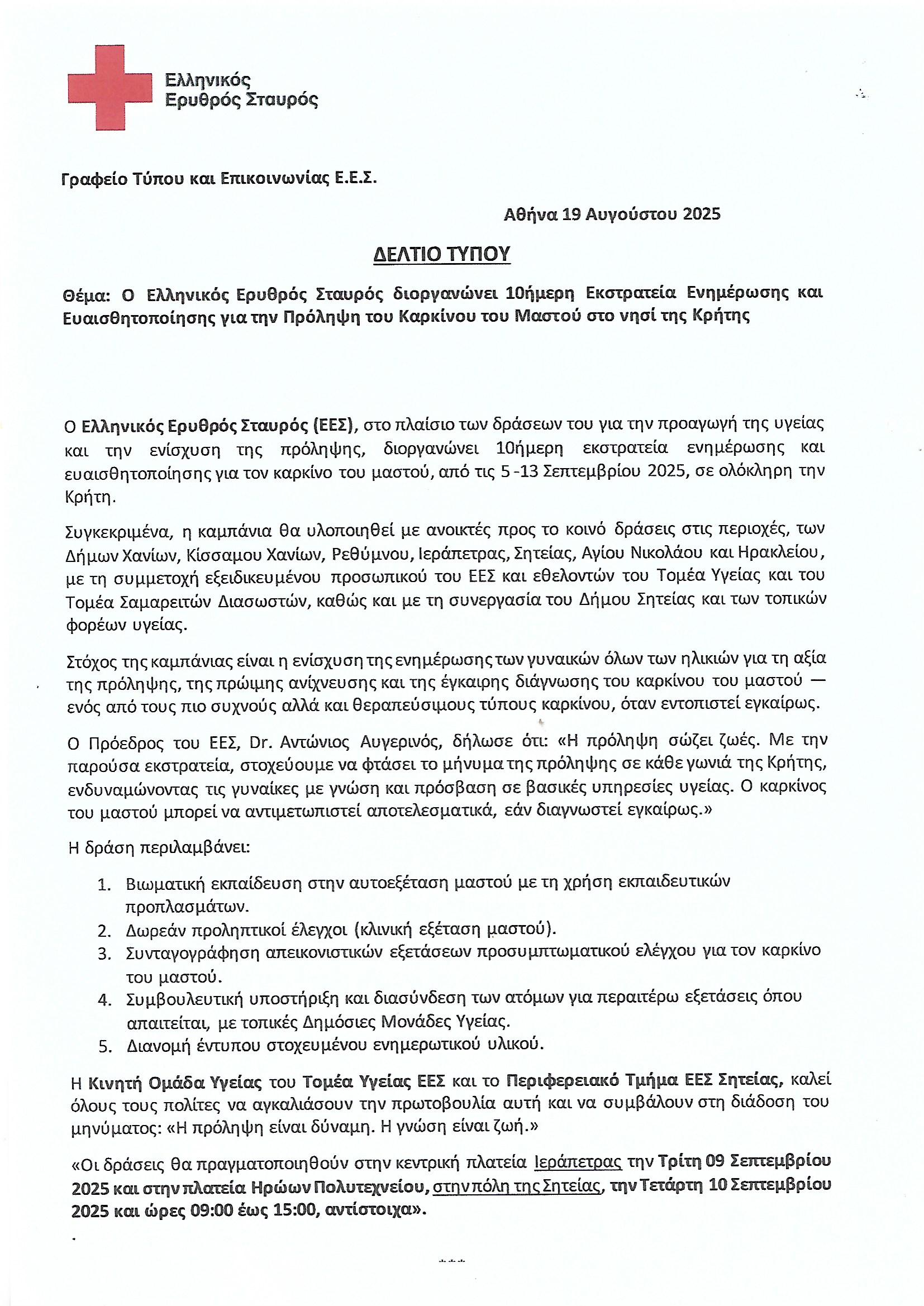 Ελληνικός
Ερυθρός Σταυρός

Γραφείο Τύπου και Επικοινωνίας Ε.Ε.Σ.

Αθήνα 19 Αυγούστου 2025

ΔΕΛΤΙΟ ΤΥΠΟΥ

Θέμα: Ο Ελληνικός Ερυθρός Σταυρός διοργανώνει 10ήμερη Εκστρατεία Ενημέρωσης και Ευαισθητοποίησης για την Πρόληψη του Καρκίνου του Μαστού στο νησί της Κρήτης

Ο Ελληνικός Ερυθρός Σταυρός (ΕΕΣ), στο πλαίσιο των δράσεων του για την προαγωγή της υγείας και την ενίσχυση της πρόληψης, διοργανώνει 10ήμερη εκστρατεία ενημέρωσης και ευαισθητοποίησης για τον καρκίνο του μαστού, από τις 5 -13 Σεπτεμβρίου 2025, σε ολόκληρη την Κρήτη.

Συγκεκριμένα, η καμπάνια θα υλοποιηθεί με ανοικτές προς το κοινό δράσεις στις περιοχές, των Δήμων Χανίων, Κίσσαμου Χανίων, Ρεθύμνου, Ιεράπετρας, Σητείας, Αγίου Νικολάου και Ηρακλείου, με τη συμμετοχή εξειδικευμένου προσωπικού του ΕΕΣ και εθελοντών του Τομέα Υγείας και του Τομέα Σαμαρειτών Διασωστών, καθώς και με τη συνεργασία του Δήμου Σητείας και των τοπικών φορέων υγείας.

Στόχος της καμπάνιας είναι η ενίσχυση της ενημέρωσης των γυναικών όλων των ηλικιών για τη αξία της πρόληψης, της πρώιμης ανίχνευσης και της έγκαιρης διάγνωσης του καρκίνου του μαστού — ενός από τους πιο συχνούς αλλά και θεραπεύσιμους τύπους καρκίνου, όταν εντοπιστεί εγκαίρως.

Ο Πρόεδρος του ΕΕΣ, Dr. Αντώνιος Αυγερινός, δήλωσε ότι: «Η πρόληψη σώζει ζωές. Με την παρούσα εκστρατεία, στοχεύουμε να φτάσει το μήνυμα της πρόληψης σε κάθε γωνιά της Κρήτης, ενδυναμώνοντας τις γυναίκες με γνώση και πρόσβαση σε βασικές υπηρεσίες υγείας. Ο καρκίνος του μαστού μπορεί να αντιμετωπιστεί αποτελεσματικά, εάν διαγνωστεί εγκαίρως.»

Η δράση περιλαμβάνει:

1. Βιωματική εκπαίδευση στην αυτοεξέταση μαστού με τη χρήση εκπαιδευτικών προπλασμάτων.
2. Δωρεάν προληπτικοί έλεγχοι (κλινική εξέταση μαστού).
3. Συνταγογράφηση απεικονιστικών εξετάσεων προσυμπτωματικού ελέγχου για τον καρκίνο του μαστού.
4. Συμβουλευτική υποστήριξη και διασύνδεση των ατόμων για περαιτέρω εξετάσεις όπου απαιτείται, με τοπικές Δημόσιες Μονάδες Υγείας.
5. Διανομή έντυπου στοχευμένου ενημερωτικού υλικού.

Η Κινητή Ομάδα Υγείας του Τομέα Υγείας ΕΕΣ και το Περιφερειακό Τμήμα ΕΕΣ Σητείας, καλεί όλους τους πολίτες να αγκαλιάσουν την πρωτοβουλία αυτή και να συμβάλουν στη διάδοση του μηνύματος: «Η πρόληψη είναι δύναμη. Η γνώση είναι ζωή.»

«Οι δράσεις θα πραγματοποιηθούν στην κεντρική πλατεία Ιεράπετρας την Τρίτη 09 Σεπτεμβρίου 2025 και στην πλατεία Ηρώων Πολυτεχνείου, στην πόλη της Σητείας, την Τετάρτη 10 Σεπτεμβρίου 2025 και ώρες 09:00 έως 15:00, αντίστοιχα».

***